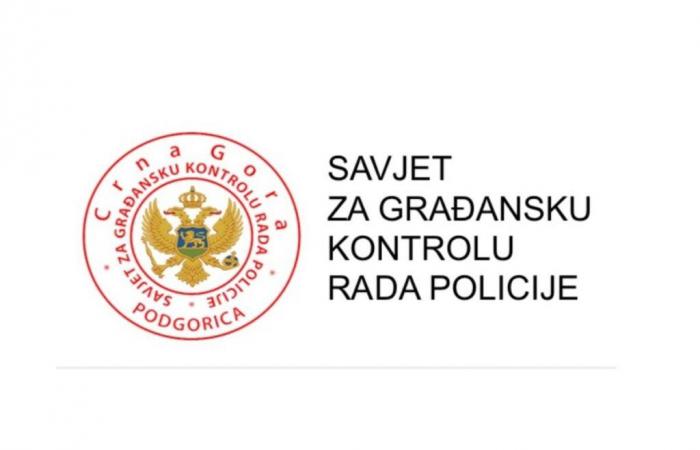 Crna Gora
SAVJET ZA GRAĐANSKU KONTROLU RADA POLICIJE
PODGORICA

SAVJET
ZA GRAĐANSKU
KONTROLU
RADA POLICIJE